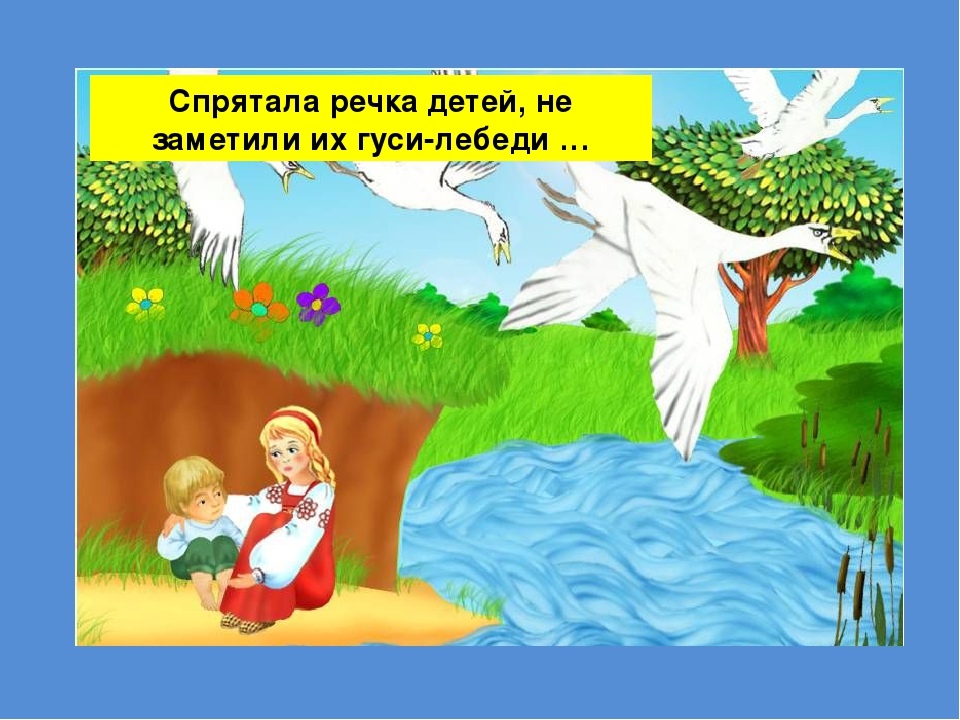 Спрятала речка детей, не заметили их гуси-лебеди …